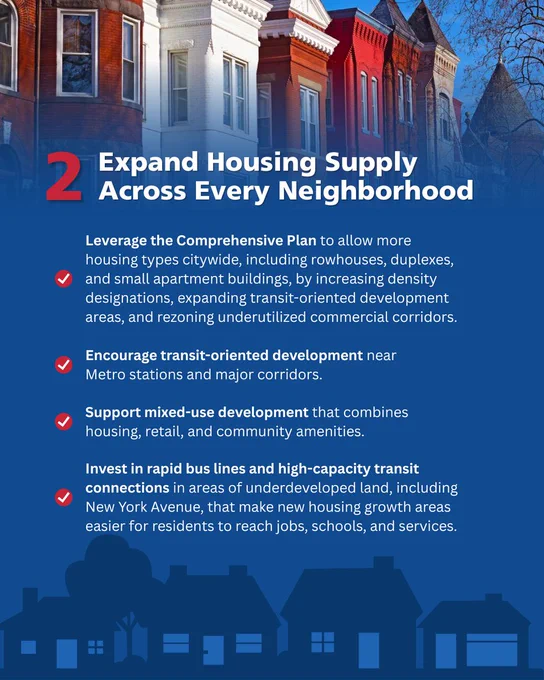 2 Expand Housing Supply Across Every Neighborhood

✓ Leverage the Comprehensive Plan to allow more housing types citywide, including rowhouses, duplexes, and small apartment buildings, by increasing density designations, expanding transit-oriented development areas, and rezoning underutilized commercial corridors.

✓ Encourage transit-oriented development near Metro stations and major corridors.

✓ Support mixed-use development that combines housing, retail, and community amenities.

✓ Invest in rapid bus lines and high-capacity transit connections in areas of underdeveloped land, including New York Avenue, that make new housing growth areas easier for residents to reach jobs, schools, and services.